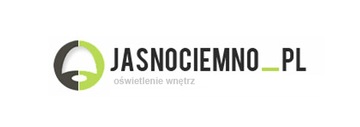 JASNOCIEMNO_PL
oświetlenie wnętrz